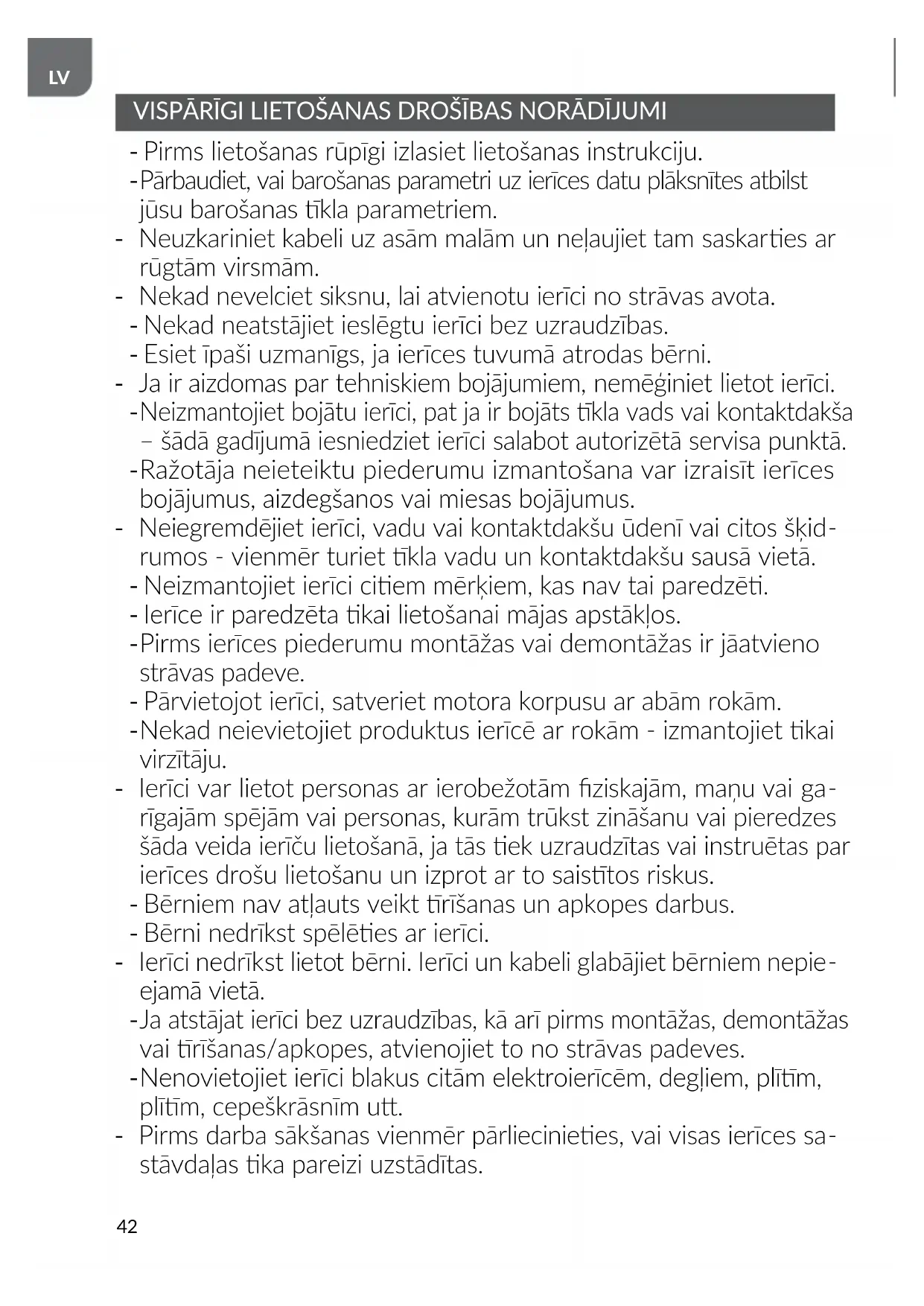 LV

VISPĀRĪGI LIETOŠANAS DROŠĪBAS NORĀDĪJUMI

- Pirms lietošanas rūpīgi izlasiet lietošanas instrukciju.
- Pārbaudiet, vai barošanas parametri uz ierīces datu plāksnītes atbilst jūsu barošanas tīkla parametriem.
- Neuzkariniet kabeli uz asām malām un neļaujiet tam saskarties ar rūgtām virsmām.
- Nekad nevelciet siksnu, lai atvienotu ierīci no strāvas avota.
- Nekad neatstājiet ieslēgtu ierīci bez uzraudzības.
- Esiet īpaši uzmanīgs, ja ierīces tuvumā atrodas bērni.
- Ja ir aizdomas par tehniskiem bojājumiem, nemēģiniet lietot ierīci.
- Neizmantojiet bojātu ierīci, pat ja ir bojāts tīkla vads vai kontaktdakša – šādā gadījumā iesniedziet ierīci salabot autorizētā servisa punktā.
- Ražotāja neieteiktu piederumu izmantošana var izraisīt ierīces bojājumus, aizdegšanos vai miesas bojājumus.
- Neiegremdējiet ierīci, vadu vai kontaktdakšu ūdenī vai citos šķidrumos - vienmēr turiet tīkla vadu un kontaktdakšu sausā vietā.
- Neizmantojiet ierīci citiem mērķiem, kas nav tai paredzēti.
- Ierīce ir paredzēta tikai lietošanai mājas apstākļos.
- Pirms ierīces piederumu montāžas vai demontāžas ir jāatvieno strāvas padeve.
- Pārvietojot ierīci, satveriet motora korpusu ar abām rokām.
- Nekad neievietojiet produktus ierīcē ar rokām - izmantojiet tikai virzītāju.
- Ierīci var lietot personas ar ierobežotām fiziskajām, maņu vai garīgajām spējām vai personas, kurām trūkst zināšanu vai pieredzes šāda veida ierīču lietošanā, ja tās tiek uzraudzītas vai instruētas par ierīces drošu lietošanu un izprot ar to saistītos riskus.
- Bērniem nav atļauts veikt tīrīšanas un apkopes darbus.
- Bērni nedrīkst spēlēties ar ierīci.
- Ierīci nedrīkst lietot bērni. Ierīci un kabeli glabājiet bērniem nepieejamā vietā.
- Ja atstājat ierīci bez uzraudzības, kā arī pirms montāžas, demontāžas vai tīrīšanas/apkopes, atvienojiet to no strāvas padeves.
- Nenovietojiet ierīci blakus citām elektroierīcēm, degļiem, plītīm, plītīm, cepeškrāsnīm utt.
- Pirms darba sākšanas vienmēr pārliecinieties, vai visas ierīces sastāvdaļas tika pareizi uzstādītas.

42